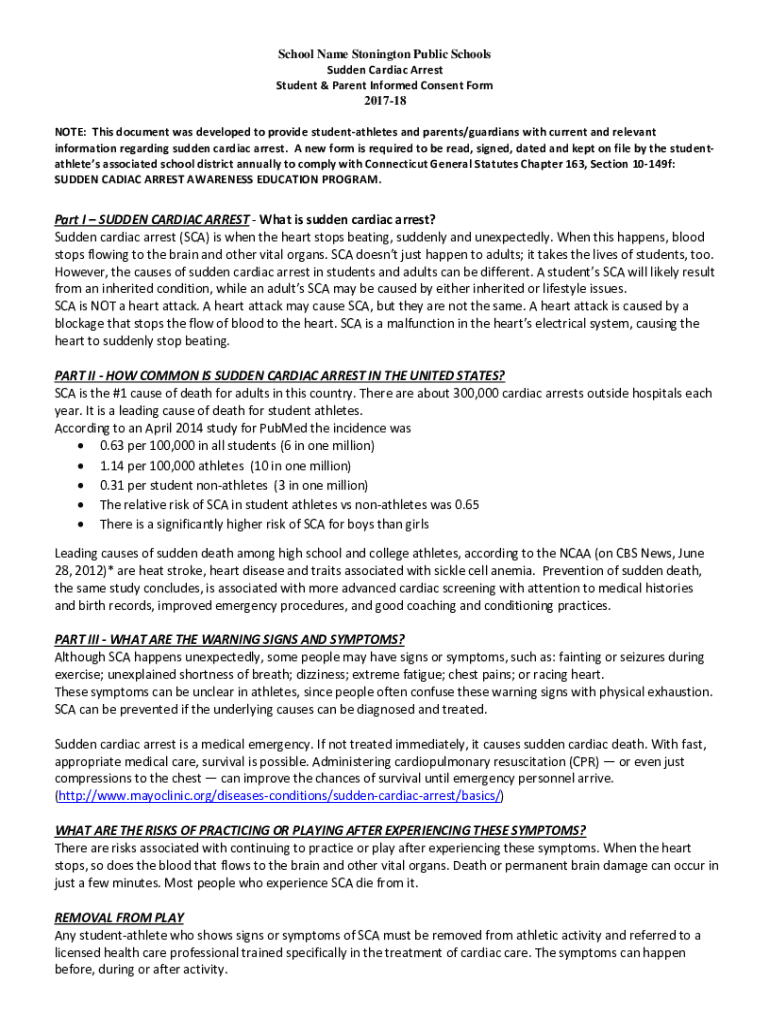 School Name Stonington Public Schools
Sudden Cardiac Arrest
Student & Parent Informed Consent Form
2017-18

NOTE: This document was developed to provide student-athletes and parents/guardians with current and relevant information regarding sudden cardiac arrest. A new form is required to be read, signed, dated and kept on file by the student-athlete's associated school district annually to comply with Connecticut General Statutes Chapter 163, Section 10-149f: SUDDEN CADIAC ARREST AWARENESS EDUCATION PROGRAM.

Part I – SUDDEN CARDIAC ARREST - What is sudden cardiac arrest?
Sudden cardiac arrest (SCA) is when the heart stops beating, suddenly and unexpectedly. When this happens, blood stops flowing to the brain and other vital organs. SCA doesn't just happen to adults; it takes the lives of students, too. However, the causes of sudden cardiac arrest in students and adults can be different. A student's SCA will likely result from an inherited condition, while an adult's SCA may be caused by either inherited or lifestyle issues.
SCA is NOT a heart attack. A heart attack may cause SCA, but they are not the same. A heart attack is caused by a blockage that stops the flow of blood to the heart. SCA is a malfunction in the heart's electrical system, causing the heart to suddenly stop beating.

PART II - HOW COMMON IS SUDDEN CARDIAC ARREST IN THE UNITED STATES?
SCA is the #1 cause of death for adults in this country. There are about 300,000 cardiac arrests outside hospitals each year. It is a leading cause of death for student athletes.
According to an April 2014 study for PubMed the incidence was
• 0.63 per 100,000 in all students (6 in one million)
• 1.14 per 100,000 athletes (10 in one million)
• 0.31 per student non-athletes (3 in one million)
• The relative risk of SCA in student athletes vs non-athletes was 0.65
• There is a significantly higher risk of SCA for boys than girls

Leading causes of sudden death among high school and college athletes, according to the NCAA (on CBS News, June 28, 2012)* are heat stroke, heart disease and traits associated with sickle cell anemia. Prevention of sudden death, the same study concludes, is associated with more advanced cardiac screening with attention to medical histories and birth records, improved emergency procedures, and good coaching and conditioning practices.

PART III - WHAT ARE THE WARNING SIGNS AND SYMPTOMS?
Although SCA happens unexpectedly, some people may have signs or symptoms, such as: fainting or seizures during exercise; unexplained shortness of breath; dizziness; extreme fatigue; chest pains; or racing heart.
These symptoms can be unclear in athletes, since people often confuse these warning signs with physical exhaustion. SCA can be prevented if the underlying causes can be diagnosed and treated.

Sudden cardiac arrest is a medical emergency. If not treated immediately, it causes sudden cardiac death. With fast, appropriate medical care, survival is possible. Administering cardiopulmonary resuscitation (CPR) — or even just compressions to the chest — can improve the chances of survival until emergency personnel arrive.
(http://www.mayoclinic.org/diseases-conditions/sudden-cardiac-arrest/basics/)

WHAT ARE THE RISKS OF PRACTICING OR PLAYING AFTER EXPERIENCING THESE SYMPTOMS?
There are risks associated with continuing to practice or play after experiencing these symptoms. When the heart stops, so does the blood that flows to the brain and other vital organs. Death or permanent brain damage can occur in just a few minutes. Most people who experience SCA die from it.

REMOVAL FROM PLAY
Any student-athlete who shows signs or symptoms of SCA must be removed from athletic activity and referred to a licensed health care professional trained specifically in the treatment of cardiac care. The symptoms can happen before, during or after activity.